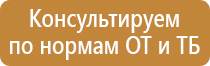 Консультируем по нормам ОТ и ТБ